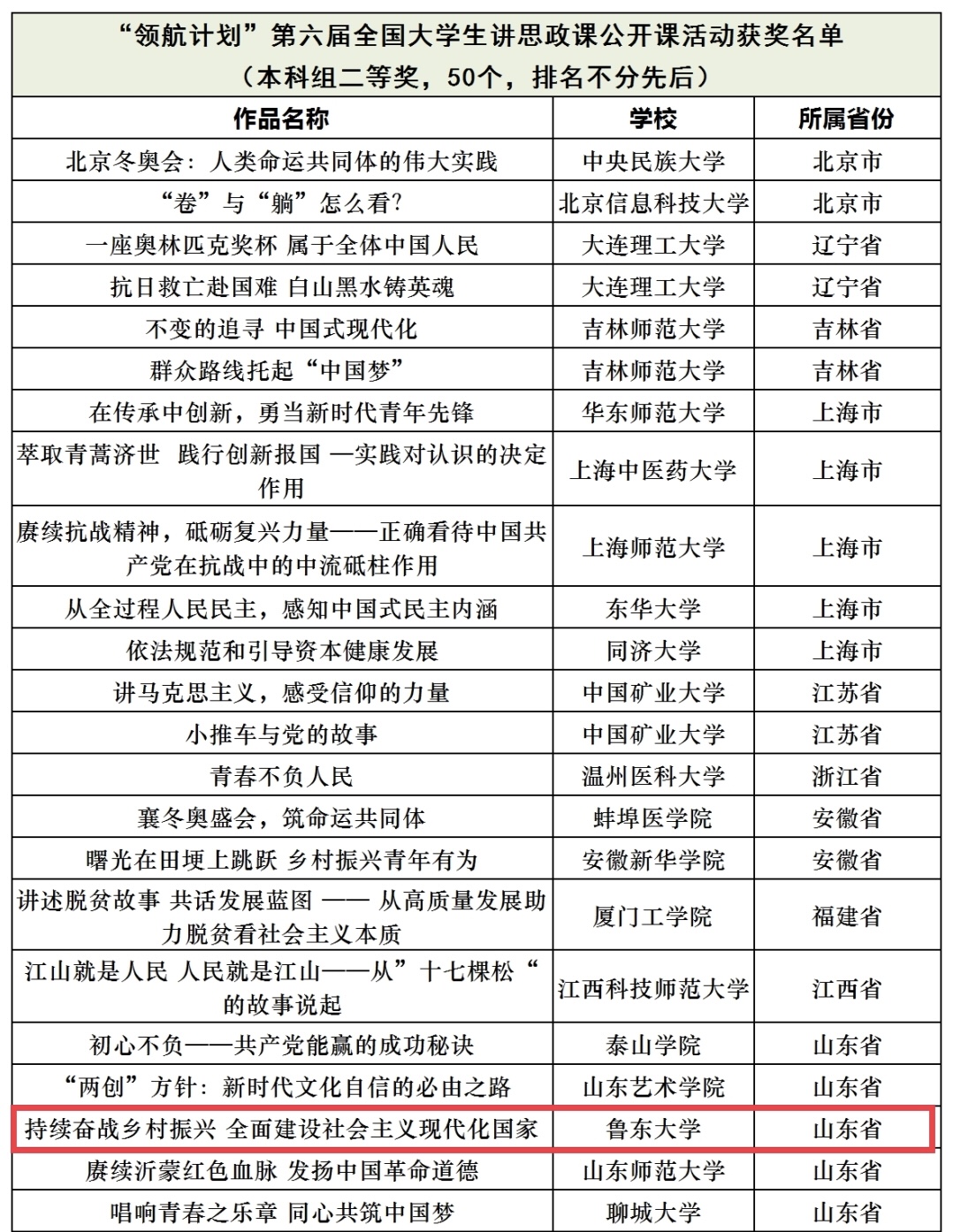 “领航计划”第六届全国大学生讲思政课公开课活动获奖名单
（本科组二等奖，50个，排名不分先后）

| 作品名称 | 学校 | 所属省份 |
|---|---|---|
| 北京冬奥会：人类命运共同体的伟大实践 | 中央民族大学 | 北京市 |
| “卷”与“躺”怎么看? | 北京信息科技大学 | 北京市 |
| 一座奥林匹克奖杯 属于全体中国人民 | 大连理工大学 | 辽宁省 |
| 抗日救亡赴国难 白山黑水铸英魂 | 大连理工大学 | 辽宁省 |
| 不变的追寻 中国式现代化 | 吉林师范大学 | 吉林省 |
| 群众路线托起“中国梦” | 吉林师范大学 | 吉林省 |
| 在传承中创新，勇当新时代青年先锋 | 华东师范大学 | 上海市 |
| 萃取青蒿济世 践行创新报国 —实践对认识的决定作用 | 上海中医药大学 | 上海市 |
| 赓续抗战精神，砥砺复兴力量——正确看待中国共产党在抗战中的中流砥柱作用 | 上海师范大学 | 上海市 |
| 从全过程人民民主，感知中国式民主内涵 | 东华大学 | 上海市 |
| 依法规范和引导资本健康发展 | 同济大学 | 上海市 |
| 讲马克思主义，感受信仰的力量 | 中国矿业大学 | 江苏省 |
| 小推车与党的故事 | 中国矿业大学 | 江苏省 |
| 青春不负人民 | 温州医科大学 | 浙江省 |
| 襄冬奥盛会，筑命运共同体 | 蚌埠医学院 | 安徽省 |
| 曙光在田埂上跳跃 乡村振兴青年有为 | 安徽新华学院 | 安徽省 |
| 讲述脱贫故事 共话发展蓝图 —— 从高质量发展助力脱贫看社会主义本质 | 厦门工学院 | 福建省 |
| 江山就是人民 人民就是江山——从”十七棵松“的故事说起 | 江西科技师范大学 | 江西省 |
| 初心不负——共产党能赢的成功秘诀 | 泰山学院 | 山东省 |
| “两创”方针：新时代文化自信的必由之路 | 山东艺术学院 | 山东省 |
| 持续奋战乡村振兴 全面建设社会主义现代化国家 | 鲁东大学 | 山东省 |
| 赓续沂蒙红色血脉 发扬中国革命道德 | 山东师范大学 | 山东省 |
| 唱响青春之乐章 同心共筑中国梦 | 聊城大学 | 山东省 |